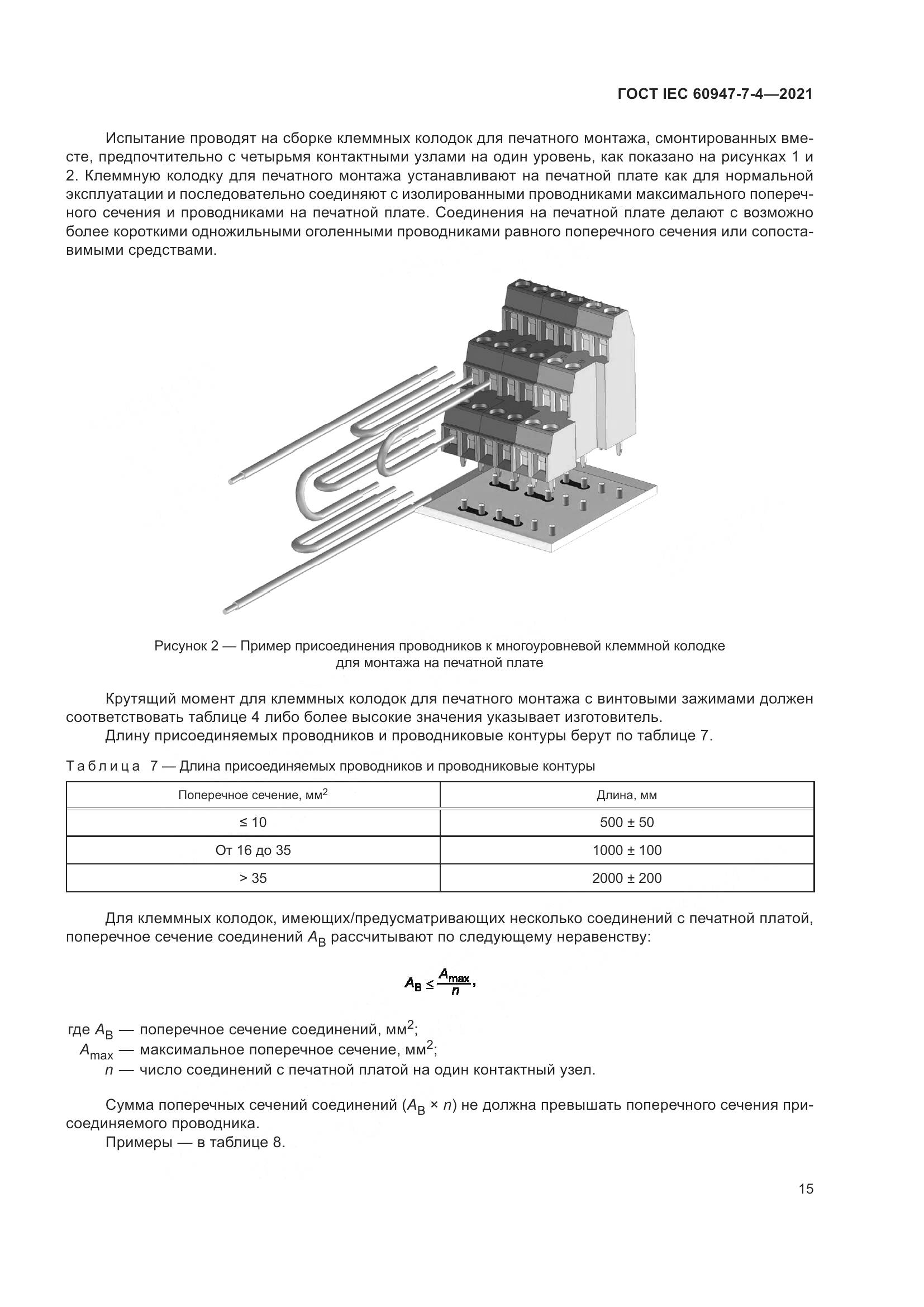 ГОСТ IEC 60947-7-4—2021

Испытание проводят на сборке клеммных колодок для печатного монтажа, смонтированных вместе, предпочтительно с четырьмя контактными узлами на один уровень, как показано на рисунках 1 и 2. Клеммную колодку для печатного монтажа устанавливают на печатной плате как для нормальной эксплуатации и последовательно соединяют с изолированными проводниками максимального поперечного сечения и проводниками на печатной плате. Соединения на печатной плате делают с возможно более короткими одножильными оголенными проводниками равного поперечного сечения или сопоставимыми средствами.

Рисунок 2 — Пример присоединения проводников к многоуровневой клеммной колодке для монтажа на печатной плате

Крутящий момент для клеммных колодок для печатного монтажа с винтовыми зажимами должен соответствовать таблице 4 либо более высокие значения указывает изготовитель.

Длину присоединяемых проводников и проводниковые контуры берут по таблице 7.

Таблица 7 — Длина присоединяемых проводников и проводниковые контуры

| Поперечное сечение, мм$^2$ | Длина, мм |
|---|---|
| ≤ 10 | 500 ± 50 |
| От 16 до 35 | 1000 ± 100 |
| > 35 | 2000 ± 200 |

Для клеммных колодок, имеющих/предусматривающих несколько соединений с печатной платой, поперечное сечение соединений $A_B$ рассчитывают по следующему неравенству:

$A_B \leq \frac{A_{max}}{n}$,

где $A_B$ — поперечное сечение соединений, мм$^2$;
$A_{max}$ — максимальное поперечное сечение, мм$^2$;
$n$ — число соединений с печатной платой на один контактный узел.

Сумма поперечных сечений соединений ($A_B \times n$) не должна превышать поперечного сечения присоединяемого проводника.

Примеры — в таблице 8.

15